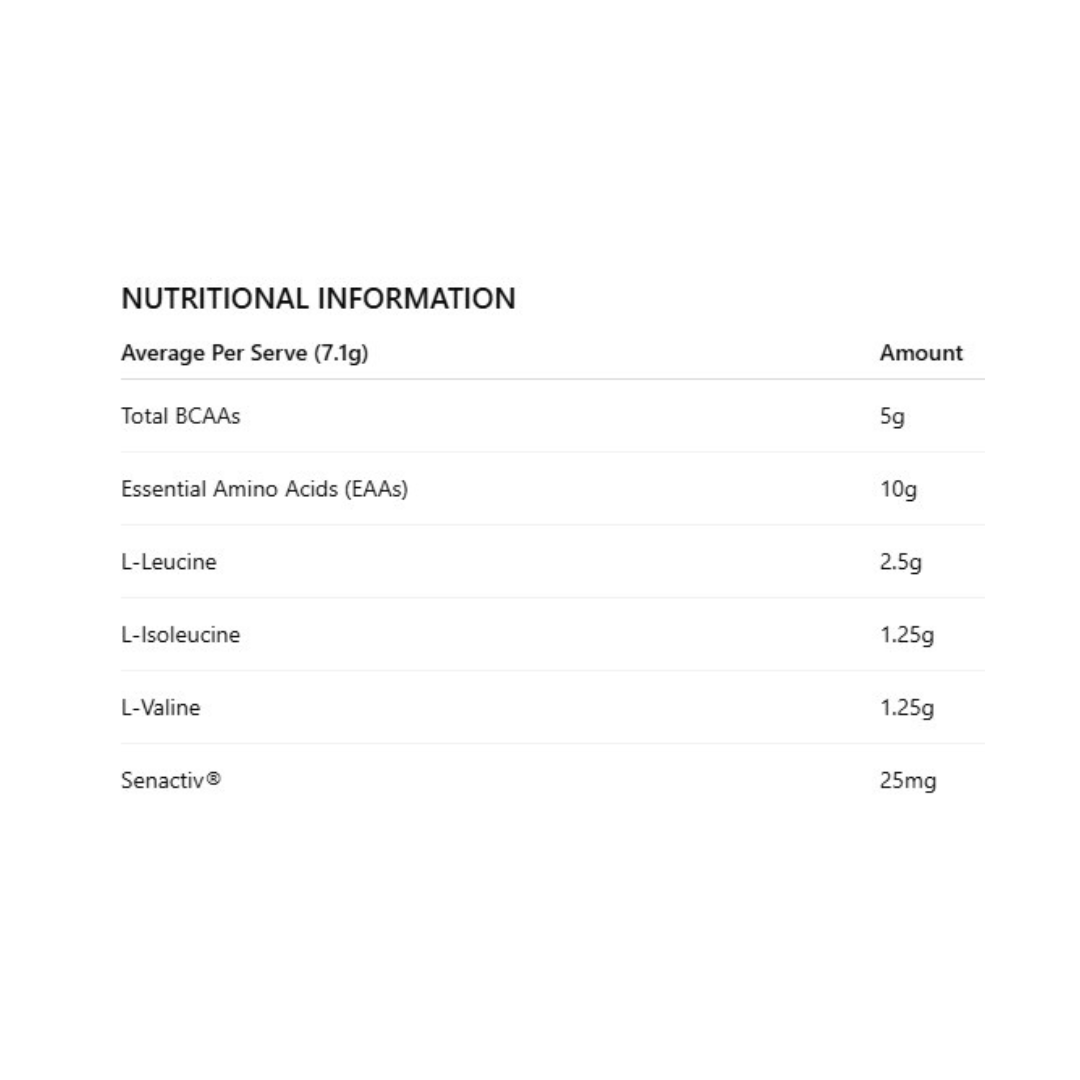 NUTRITIONAL INFORMATION

| Average Per Serve (7.1g) | Amount |
|---|---|
| Total BCAAs | 5g |
| Essential Amino Acids (EAAs) | 10g |
| L-Leucine | 2.5g |
| L-Isoleucine | 1.25g |
| L-Valine | 1.25g |
| Senactiv® | 25mg |